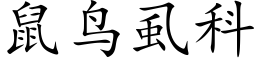 鼠鸟虱科